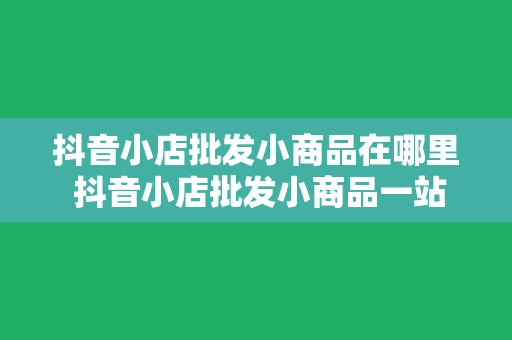 抖音小店批发小商品在哪里
抖音小店批发小商品一站